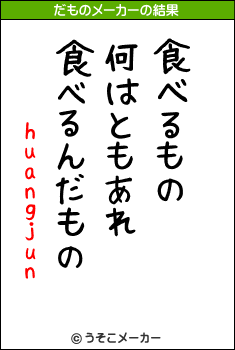 だものメーカーの結果

食べるもの
何はともあれ
食べるんだもの
huangjun

© うそこメーカー